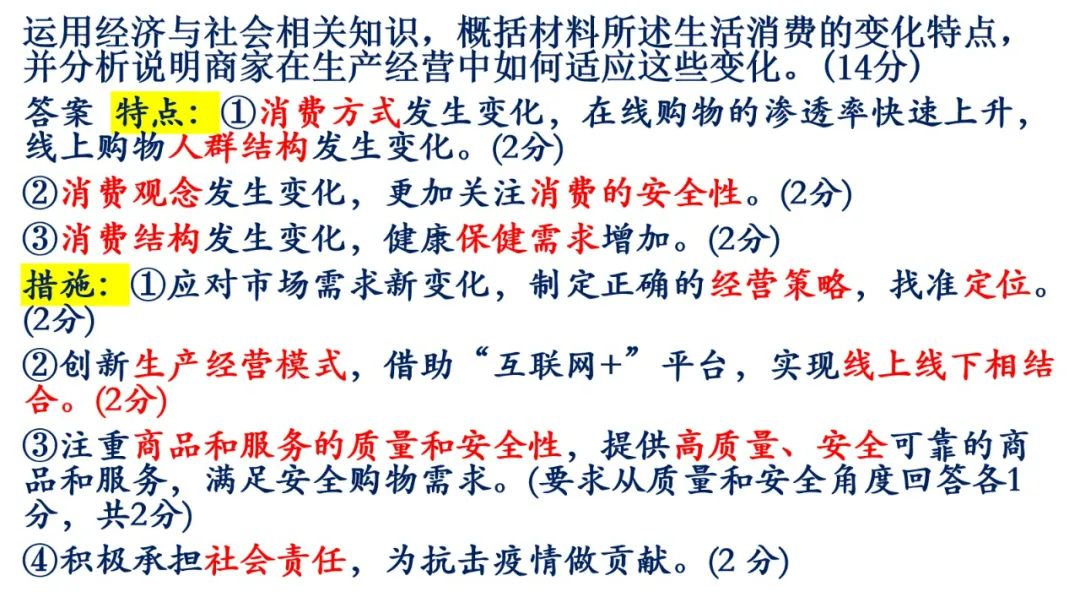 运用经济与社会相关知识，概括材料所述生活消费的变化特点，并分析说明商家在生产经营中如何适应这些变化。(14分)

答案 特点：①消费方式发生变化，在线购物的渗透率快速上升，线上购物人群结构发生变化。(2分)

②消费观念发生变化，更加关注消费的安全性。(2分)

③消费结构发生变化，健康保健需求增加。(2分)

措施：①应对市场需求新变化，制定正确的经营策略，找准定位。(2分)

②创新生产经营模式，借助“互联网+”平台，实现线上线下相结合。(2分)

③注重商品和服务的质量和安全性，提供高质量、安全可靠的商品和服务，满足安全购物需求。(要求从质量和安全角度回答各1分，共2分)

④积极承担社会责任，为抗击疫情做贡献。(2 分)